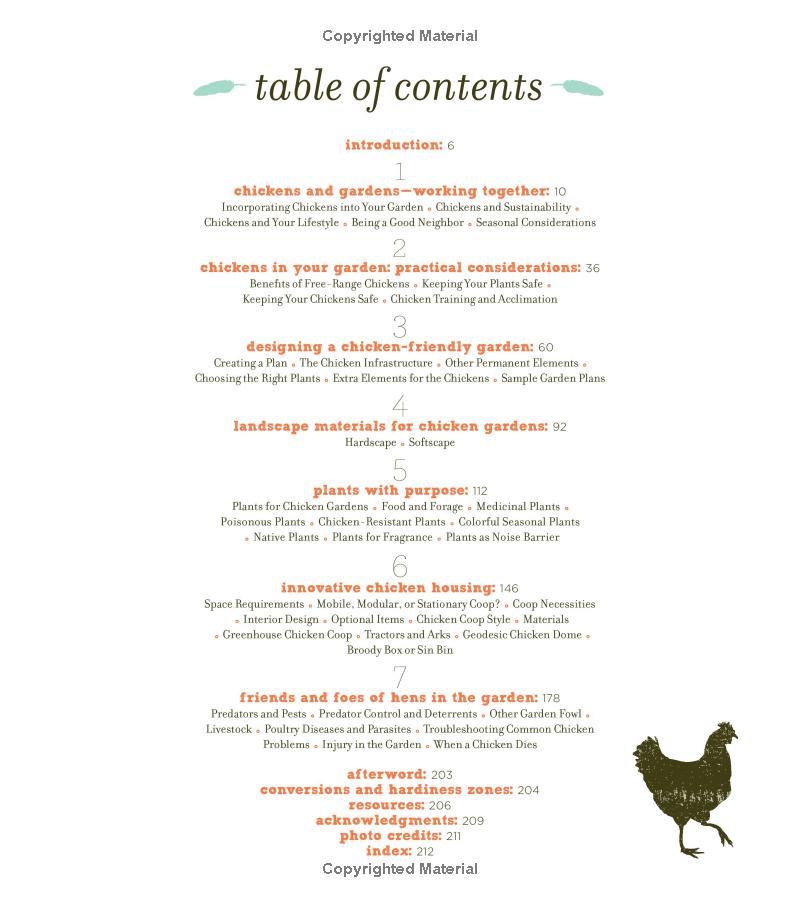 Copyrighted Material

table of contents

introduction: 6

1

chickens and gardens—working together: 10

Incorporating Chickens into Your Garden • Chickens and Sustainability • Chickens and Your Lifestyle • Being a Good Neighbor • Seasonal Considerations

2

chickens in your garden: practical considerations: 36

Benefits of Free-Range Chickens • Keeping Your Plants Safe • Keeping Your Chickens Safe • Chicken Training and Acclimation

3

designing a chicken-friendly garden: 60

Creating a Plan • The Chicken Infrastructure • Other Permanent Elements • Choosing the Right Plants • Extra Elements for the Chickens • Sample Garden Plans

4

landscape materials for chicken gardens: 92

Hardscape • Softscape

5

plants with purpose: 112

Plants for Chicken Gardens • Food and Forage • Medicinal Plants • Poisonous Plants • Chicken-Resistant Plants • Colorful Seasonal Plants • Native Plants • Plants for Fragrance • Plants as Noise Barrier

6

innovative chicken housing: 146

Space Requirements • Mobile, Modular, or Stationary Coop? • Coop Necessities • Interior Design • Optional Items • Chicken Coop Style • Materials • Greenhouse Chicken Coop • Tractors and Arks • Geodesic Chicken Dome • Broody Box or Sin Bin

7

friends and foes of hens in the garden: 178

Predators and Pests • Predator Control and Deterrents • Other Garden Fowl • Livestock • Poultry Diseases and Parasites • Troubleshooting Common Chicken Problems • Injury in the Garden • When a Chicken Dies

afterword: 203
conversions and hardiness zones: 204
resources: 206
acknowledgments: 209
photo credits: 211
index: 212

Copyrighted Material